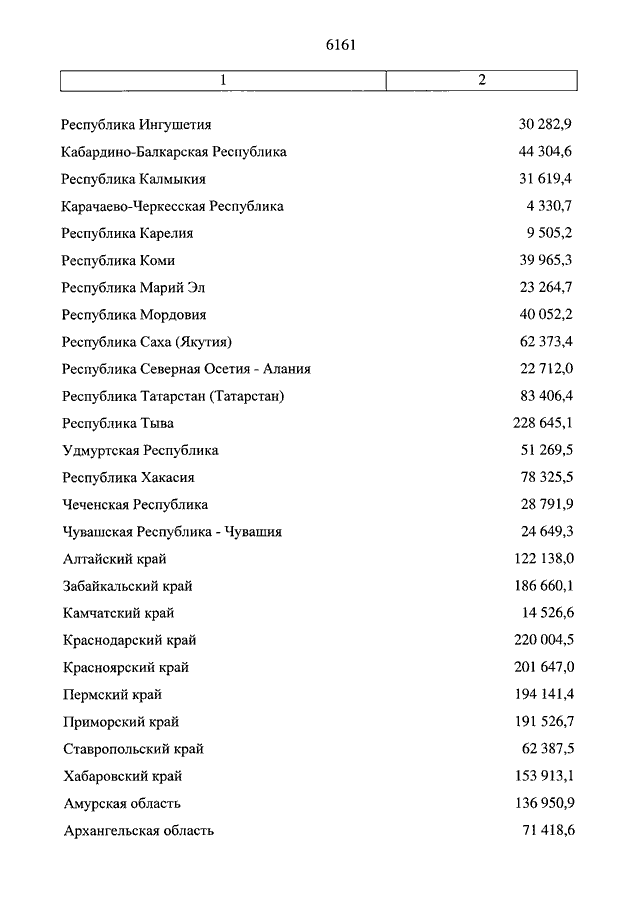 6161

| 1 | 2 |
|---|---|
| Республика Ингушетия | 30 282,9 |
| Кабардино-Балкарская Республика | 44 304,6 |
| Республика Калмыкия | 31 619,4 |
| Карачаево-Черкесская Республика | 4 330,7 |
| Республика Карелия | 9 505,2 |
| Республика Коми | 39 965,3 |
| Республика Марий Эл | 23 264,7 |
| Республика Мордовия | 40 052,2 |
| Республика Саха (Якутия) | 62 373,4 |
| Республика Северная Осетия - Алания | 22 712,0 |
| Республика Татарстан (Татарстан) | 83 406,4 |
| Республика Тыва | 228 645,1 |
| Удмуртская Республика | 51 269,5 |
| Республика Хакасия | 78 325,5 |
| Чеченская Республика | 28 791,9 |
| Чувашская Республика - Чувашия | 24 649,3 |
| Алтайский край | 122 138,0 |
| Забайкальский край | 186 660,1 |
| Камчатский край | 14 526,6 |
| Краснодарский край | 220 004,5 |
| Красноярский край | 201 647,0 |
| Пермский край | 194 141,4 |
| Приморский край | 191 526,7 |
| Ставропольский край | 62 387,5 |
| Хабаровский край | 153 913,1 |
| Амурская область | 136 950,9 |
| Архангельская область | 71 418,6 |